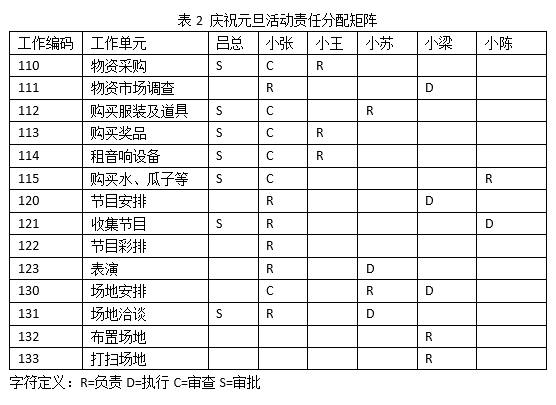 表 2 庆祝元旦活动责任分配矩阵

| 工作编码 | 工作单元 | 吕总 | 小张 | 小王 | 小苏 | 小梁 | 小陈 |
|---|---|---|---|---|---|---|---|
| 110 | 物资采购 | S | C | R | | | |
| 111 | 物资市场调查 | | R | | | D | |
| 112 | 购买服装及道具 | S | C | | R | | |
| 113 | 购买奖品 | S | C | R | | | |
| 114 | 租音响设备 | S | C | R | | | |
| 115 | 购买水、瓜子等 | S | C | | | | R |
| 120 | 节目安排 | | R | | | D | |
| 121 | 收集节目 | S | R | | | | D |
| 122 | 节目彩排 | | R | | | | |
| 123 | 表演 | | R | | D | | |
| 130 | 场地安排 | | C | | R | D | |
| 131 | 场地洽谈 | S | R | | D | | |
| 132 | 布置场地 | | | | | R | |
| 133 | 打扫场地 | | | | | R | |

字符定义：R=负责 D=执行 C=审查 S=审批